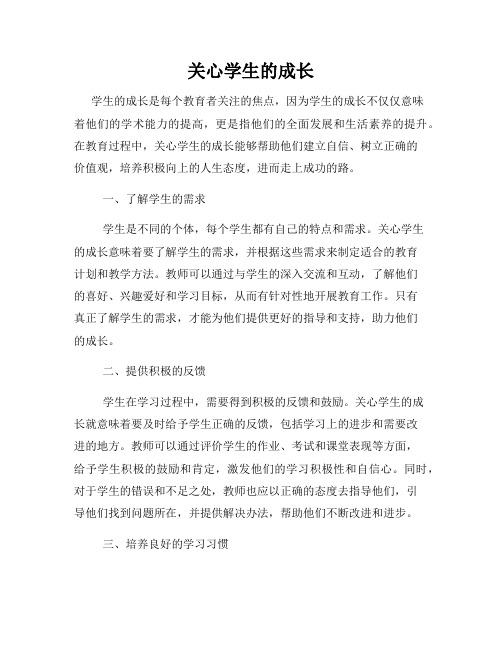 关心学生的成长

学生的成长是每个教育者关注的焦点，因为学生的成长不仅仅意味着他们的学术能力的提高，更是指他们的全面发展和生活素养的提升。在教育过程中，关心学生的成长能够帮助他们建立自信、树立正确的价值观，培养积极向上的人生态度，进而走上成功的路。

一、了解学生的需求

学生是不同的个体，每个学生都有自己的特点和需求。关心学生的成长意味着要了解学生的需求，并根据这些需求来制定适合的教育计划和教学方法。教师可以通过与学生的深入交流和互动，了解他们的喜好、兴趣爱好和学习目标，从而有针对性地开展教育工作。只有真正了解学生的需求，才能为他们提供更好的指导和支持，助力他们的成长。

二、提供积极的反馈

学生在学习过程中，需要得到积极的反馈和鼓励。关心学生的成长就意味着要及时给予学生正确的反馈，包括学习上的进步和需要改进的地方。教师可以通过评价学生的作业、考试和课堂表现等方面，给予学生积极的鼓励和肯定，激发他们的学习积极性和自信心。同时，对于学生的错误和不足之处，教师也应以正确的态度去指导他们，引导他们找到问题所在，并提供解决办法，帮助他们不断改进和进步。

三、培养良好的学习习惯